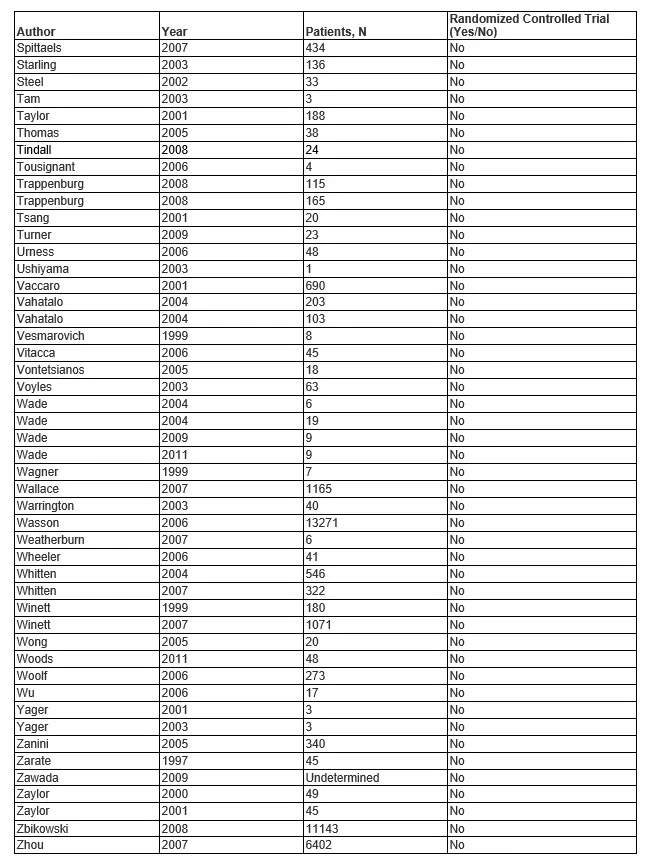 | Author | Year | Patients, N | Randomized Controlled Trial (Yes/No) |
|---|---|---|---|
| Spittaels | 2007 | 434 | No |
| Starling | 2003 | 136 | No |
| Steel | 2002 | 33 | No |
| Tam | 2003 | 3 | No |
| Taylor | 2001 | 188 | No |
| Thomas | 2005 | 38 | No |
| Tindall | 2008 | 24 | No |
| Tousignant | 2006 | 4 | No |
| Trappenburg | 2008 | 115 | No |
| Trappenburg | 2008 | 165 | No |
| Tsang | 2001 | 20 | No |
| Turner | 2009 | 23 | No |
| Urness | 2006 | 48 | No |
| Ushiyama | 2003 | 1 | No |
| Vaccaro | 2001 | 690 | No |
| Vahatalo | 2004 | 203 | No |
| Vahatalo | 2004 | 103 | No |
| Vesmarovich | 1999 | 8 | No |
| Vitacca | 2006 | 45 | No |
| Vontetsianos | 2005 | 18 | No |
| Voyles | 2003 | 63 | No |
| Wade | 2004 | 6 | No |
| Wade | 2004 | 19 | No |
| Wade | 2009 | 9 | No |
| Wade | 2011 | 9 | No |
| Wagner | 1999 | 7 | No |
| Wallace | 2007 | 1165 | No |
| Warrington | 2003 | 40 | No |
| Wasson | 2006 | 13271 | No |
| Weatherburn | 2007 | 6 | No |
| Wheeler | 2006 | 41 | No |
| Whitten | 2004 | 546 | No |
| Whitten | 2007 | 322 | No |
| Winett | 1999 | 180 | No |
| Winett | 2007 | 1071 | No |
| Wong | 2005 | 20 | No |
| Woods | 2011 | 48 | No |
| Woolf | 2006 | 273 | No |
| Wu | 2006 | 17 | No |
| Yager | 2001 | 3 | No |
| Yager | 2003 | 3 | No |
| Zanini | 2005 | 340 | No |
| Zarate | 1997 | 45 | No |
| Zawada | 2009 | Undetermined | No |
| Zaylor | 2000 | 49 | No |
| Zaylor | 2001 | 45 | No |
| Zbikowski | 2008 | 11143 | No |
| Zhou | 2007 | 6402 | No |